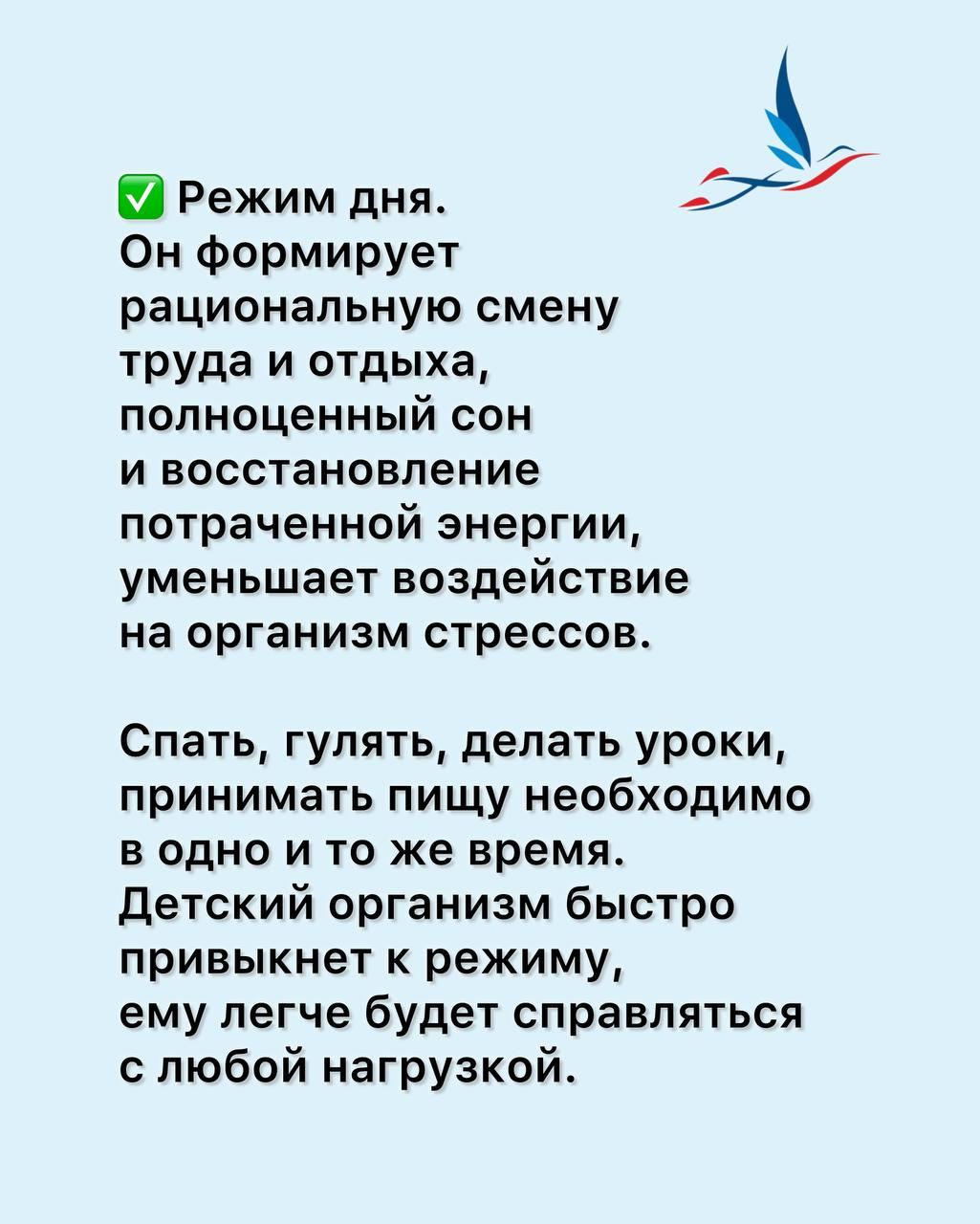 ✅ Режим дня.
Он формирует рациональную смену труда и отдыха, полноценный сон и восстановление потраченной энергии, уменьшает воздействие на организм стрессов.

Спать, гулять, делать уроки, принимать пищу необходимо в одно и то же время. Детский организм быстро привыкнет к режиму, ему легче будет справляться с любой нагрузкой.